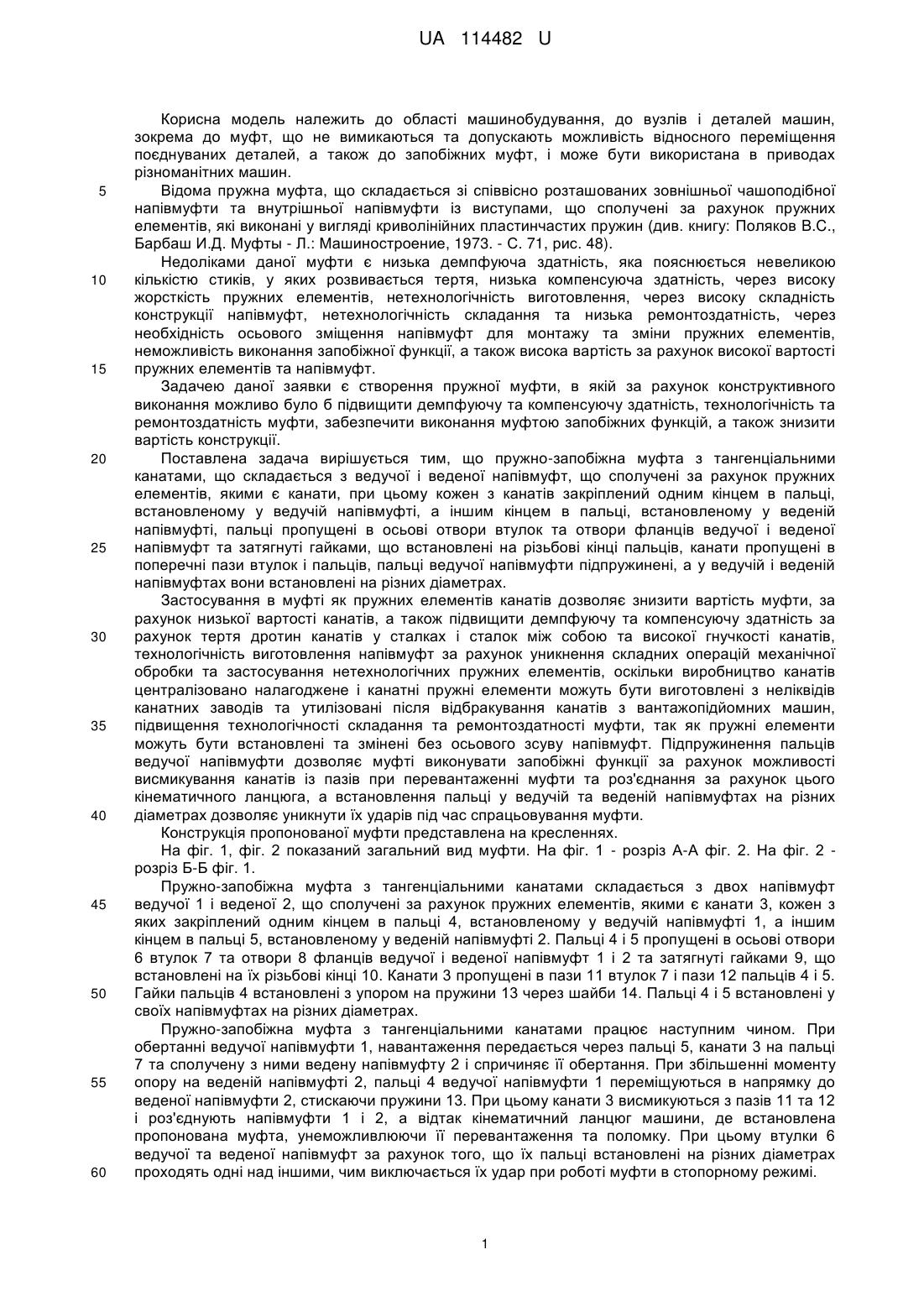 UA 114482 U

Корисна модель належить до області машинобудування, до вузлів і деталей машин, зокрема до муфт, що не вимикаються та допускають можливість відносного переміщення поєднуваних деталей, а також до запобіжних муфт, і може бути використана в приводах різноманітних машин.

5 Відома пружна муфта, що складається зі співвісно розташованих зовнішньої чашоподібної напівмуфти та внутрішньої напівмуфти із виступами, що сполучені за рахунок пружних елементів, які виконані у вигляді криволінійних пластинчастих пружин (див. книгу: Поляков В.С., Барбаш И.Д. Муфты - Л.: Машиностроение, 1973. - С. 71, рис. 48).

Недоліками даної муфти є низька демпфуюча здатність, яка пояснюється невеликою 10 кількістю стиків, у яких розвивається тертя, низька компенсуюча здатність, через високу жорсткість пружних елементів, нетехнологічність виготовлення, через високу складність конструкції напівмуфт, нетехнологічність складання та низька ремонтоздатність, через необхідність осьового зміщення напівмуфт для монтажу та зміни пружних елементів, неможливість виконання запобіжної функції, а також висока вартість за рахунок високої вартості 15 пружних елементів та напівмуфт.

Задачею даної заявки є створення пружної муфти, в якій за рахунок конструктивного виконання можливо було б підвищити демпфуючу та компенсуючу здатність, технологічність та ремонтоздатність муфти, забезпечити виконання муфтою запобіжних функцій, а також знизити вартість конструкції.

20 Поставлена задача вирішується тим, що пружно-запобіжна муфта з тангенціальними канатами, що складається з ведучої і веденої напівмуфт, що сполучені за рахунок пружних елементів, якими є канати, при цьому кожен з канатів закріплений одним кінцем в пальці, встановленому у ведучій напівмуфті, а іншим кінцем в пальці, встановленому у веденій напівмуфті, пальці пропущені в осьові отвори втулок та отвори фланців ведучої і веденої 25 напівмуфт та затягнуті гайками, що встановлені на різьбові кінці пальців, канати пропущені в поперечні пази втулок і пальців, пальці ведучої напівмуфти підпружинені, а у ведучій і веденій напівмуфтах вони встановлені на різних діаметрах.

Застосування в муфті як пружних елементів канатів дозволяє знизити вартість муфти, за рахунок низької вартості канатів, а також підвищити демпфуючу та компенсуючу здатність за 30 рахунок тертя дротин канатів у сталках і сталок між собою та високої гнучкості канатів, технологічність виготовлення напівмуфт за рахунок уникнення складних операцій механічної обробки та застосування нетехнологічних пружних елементів, оскільки виробництво канатів централізовано налагоджене і канатні пружні елементи можуть бути виготовлені з неліквідів канатних заводів та утилізовані після відбракування канатів з вантажопідйомних машин, 35 підвищення технологічності складання та ремонтоздатності муфти, так як пружні елементи можуть бути встановлені та змінені без осьового зсуву напівмуфт. Підпружинення пальців ведучої напівмуфти дозволяє муфті виконувати запобіжні функції за рахунок можливості висмикування канатів із пазів при перевантаженні муфти та роз'єднання за рахунок цього кінематичного ланцюга, а встановлення пальці у ведучій та веденій напівмуфтах на різних 40 діаметрах дозволяє уникнути їх ударів під час спрацьовування муфти.

Конструкція пропонованої муфти представлена на кресленнях.

На фіг. 1, фіг. 2 показаний загальний вид муфти. На фіг. 1 - розріз А-А фіг. 2. На фіг. 2 - розріз Б-Б фіг. 1.

Пружно-запобіжна муфта з тангенціальними канатами складається з двох напівмуфт 45 ведучої 1 і веденої 2, що сполучені за рахунок пружних елементів, якими є канати 3, кожен з яких закріплений одним кінцем в пальці 4, встановленому у ведучій напівмуфті 1, а іншим кінцем в пальці 5, встановленому у веденій напівмуфті 2. Пальці 4 і 5 пропущені в осьові отвори 6 втулок 7 та отвори 8 фланців ведучої і веденої напівмуфт 1 і 2 та затягнуті гайками 9, що встановлені на їх різьбові кінці 10. Канати 3 пропущені в пази 11 втулок 7 і пази 12 пальців 4 і 5. 50 Гайки пальців 4 встановлені з упором на пружини 13 через шайби 14. Пальці 4 і 5 встановлені у своїх напівмуфтах на різних діаметрах.

Пружно-запобіжна муфта з тангенціальними канатами працює наступним чином. При обертанні ведучої напівмуфти 1, навантаження передається через пальці 5, канати 3 на пальці 7 та сполучену з ними ведену напівмуфту 2 і спричиняє її обертання. При збільшенні моменту 55 опору на веденій напівмуфті 2, пальці 4 ведучої напівмуфти 1 переміщуються в напрямку до веденої напівмуфти 2, стискаючи пружини 13. При цьому канати 3 висмикуються з пазів 11 та 12 і роз'єднують напівмуфти 1 і 2, а відтак кінематичний ланцюг машини, де встановлена пропонована муфта, унеможливлюючи її перевантаження та поломку. При цьому втулки 6 ведучої та веденої напівмуфт за рахунок того, що їх пальці встановлені на різних діаметрах 60 проходять одні над іншими, чим виключається їх удар при роботі муфти в стопорному режимі.

1